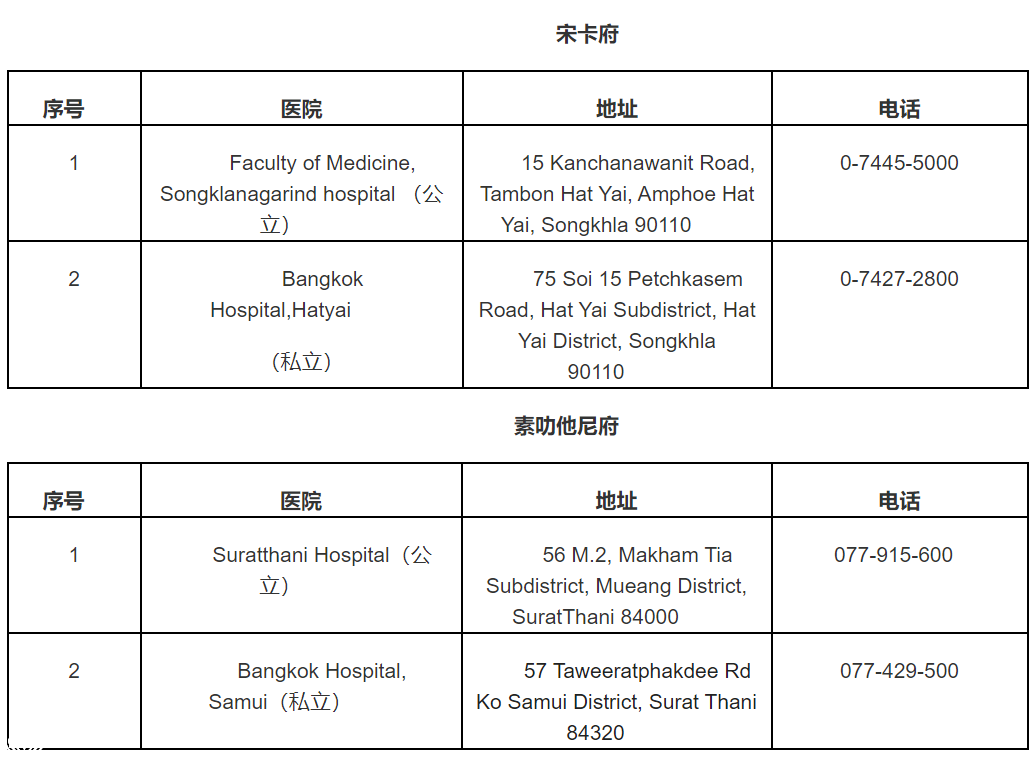 宋卡府

| 序号 | 医院 | 地址 | 电话 |
|---|---|---|---|
| 1 | Faculty of Medicine, Songklanagarind hospital （公立） | 15 Kanchanawanit Road, Tambon Hat Yai, Amphoe Hat Yai, Songkhla 90110 | 0-7445-5000 |
| 2 | Bangkok Hospital,Hatyai （私立） | 75 Soi 15 Petchkasem Road, Hat Yai Subdistrict, Hat Yai District, Songkhla 90110 | 0-7427-2800 |

素叻他尼府

| 序号 | 医院 | 地址 | 电话 |
|---|---|---|---|
| 1 | Suratthani Hospital（公立） | 56 M.2, Makham Tia Subdistrict, Mueang District, SuratThani 84000 | 077-915-600 |
| 2 | Bangkok Hospital, Samui（私立） | 57 Taweeratphakdee Rd Ko Samui District, Surat Thani 84320 | 077-429-500 |